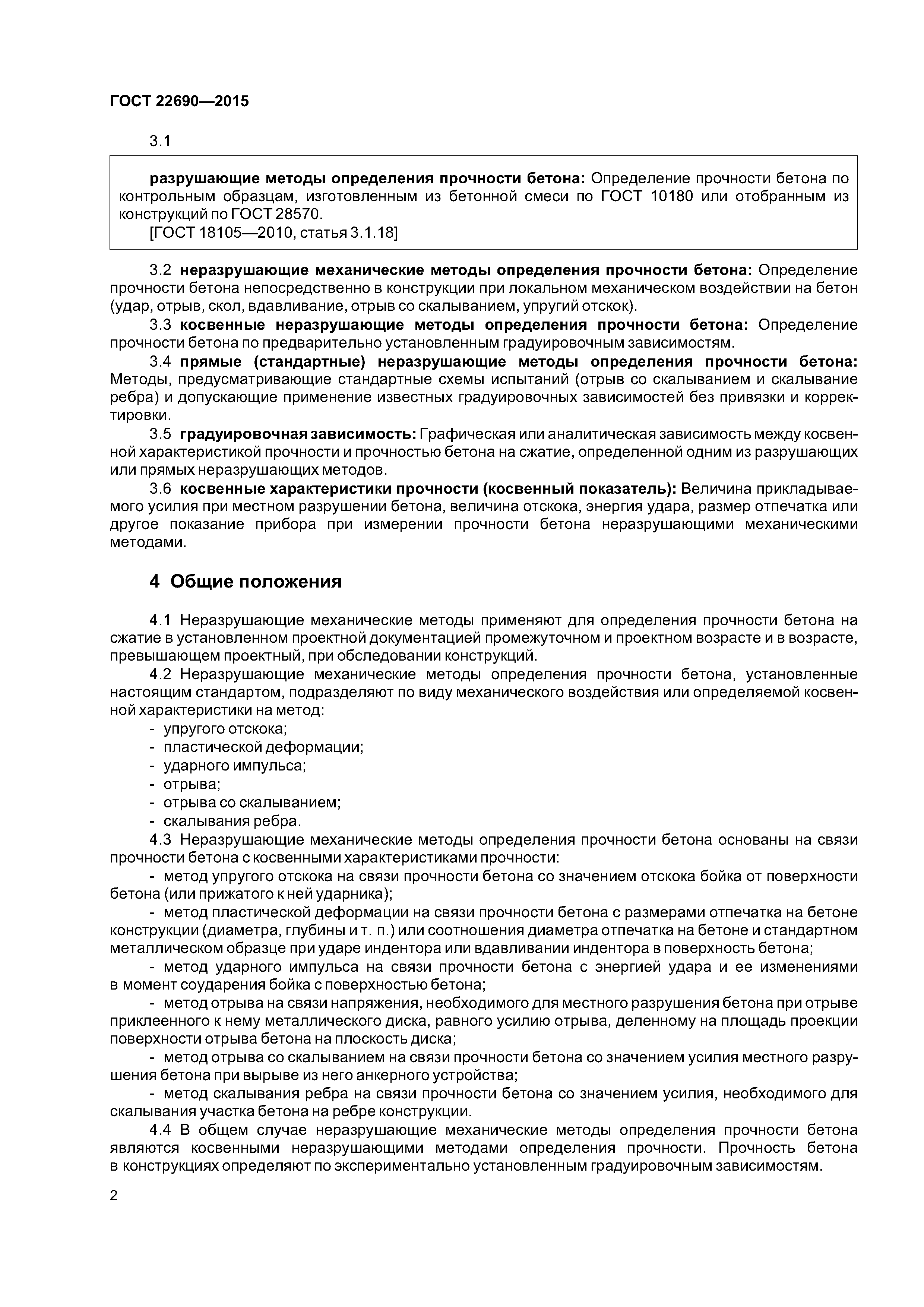 ГОСТ 22690—2015

3.1

разрушающие методы определения прочности бетона: Определение прочности бетона по контрольным образцам, изготовленным из бетонной смеси по ГОСТ 10180 или отобранным из конструкций по ГОСТ 28570.
[ГОСТ 18105—2010, статья 3.1.18]

3.2 неразрушающие механические методы определения прочности бетона: Определение прочности бетона непосредственно в конструкции при локальном механическом воздействии на бетон (удар, отрыв, скол, вдавливание, отрыв со скалыванием, упругий отскок).

3.3 косвенные неразрушающие методы определения прочности бетона: Определение прочности бетона по предварительно установленным градуировочным зависимостям.

3.4 прямые (стандартные) неразрушающие методы определения прочности бетона: Методы, предусматривающие стандартные схемы испытаний (отрыв со скалыванием и скалывание ребра) и допускающие применение известных градуировочных зависимостей без привязки и корректировки.

3.5 градуировочная зависимость: Графическая или аналитическая зависимость между косвенной характеристикой прочности и прочностью бетона на сжатие, определенной одним из разрушающих или прямых неразрушающих методов.

3.6 косвенные характеристики прочности (косвенный показатель): Величина прикладываемого усилия при местном разрушении бетона, величина отскока, энергия удара, размер отпечатка или другое показание прибора при измерении прочности бетона неразрушающими механическими методами.

4 Общие положения

4.1 Неразрушающие механические методы применяют для определения прочности бетона на сжатие в установленном проектной документацией промежуточном и проектном возрасте и в возрасте, превышающем проектный, при обследовании конструкций.

4.2 Неразрушающие механические методы определения прочности бетона, установленные настоящим стандартом, подразделяют по виду механического воздействия или определяемой косвенной характеристики на метод:
- упругого отскока;
- пластической деформации;
- ударного импульса;
- отрыва;
- отрыва со скалыванием;
- скалывания ребра.

4.3 Неразрушающие механические методы определения прочности бетона основаны на связи прочности бетона с косвенными характеристиками прочности:
- метод упругого отскока на связи прочности бетона со значением отскока бойка от поверхности бетона (или прижатого к ней ударника);
- метод пластической деформации на связи прочности бетона с размерами отпечатка на бетоне конструкции (диаметра, глубины и т. п.) или соотношения диаметра отпечатка на бетоне и стандартном металлическом образце при ударе индентора или вдавливании индентора в поверхность бетона;
- метод ударного импульса на связи прочности бетона с энергией удара и ее изменениями в момент соударения бойка с поверхностью бетона;
- метод отрыва на связи напряжения, необходимого для местного разрушения бетона при отрыве приклеенного к нему металлического диска, равного усилию отрыва, деленному на площадь проекции поверхности отрыва бетона на плоскость диска;
- метод отрыва со скалыванием на связи прочности бетона со значением усилия местного разрушения бетона при вырыве из него анкерного устройства;
- метод скалывания ребра на связи прочности бетона со значением усилия, необходимого для скалывания участка бетона на ребре конструкции.

4.4 В общем случае неразрушающие механические методы определения прочности бетона являются косвенными неразрушающими методами определения прочности. Прочность бетона в конструкциях определяют по экспериментально установленным градуировочным зависимостям.

2